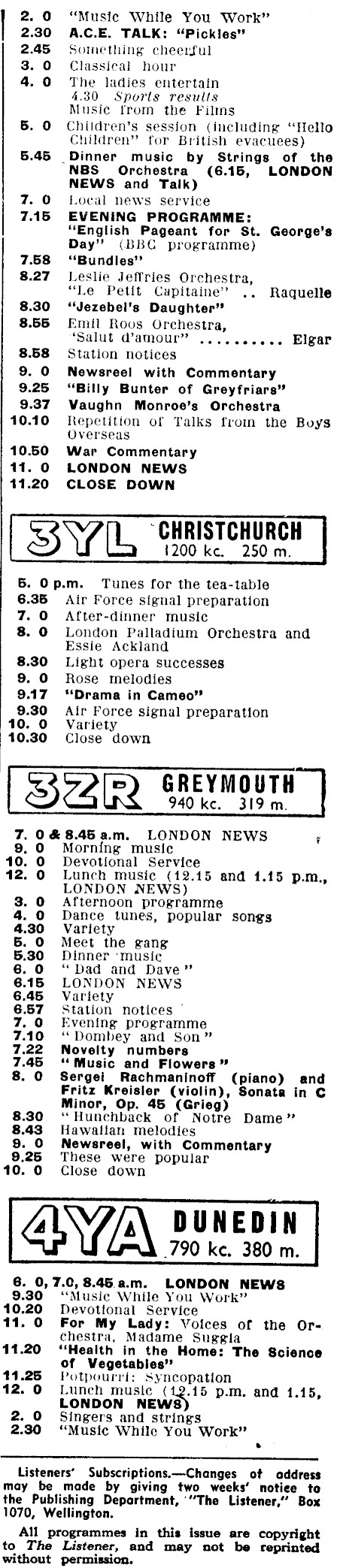 2. 0 "Music While You Work"
2.30 A.C.E. TALK: "Pickles"
2.45 Something cheerful
3. 0 Classical hour
4. 0 The ladies entertain
4.30 Sports results
Music from the Films
5. 0 Children's session (including "Hello Children" for British evacuees)
5.45 Dinner music by Strings of the NBS Orchestra (6.15, LONDON NEWS and Talk)
7. 0 Local news service
7.15 EVENING PROGRAMME: "English Pageant for St. George's Day" (BBC programme)
7.58 "Bundles"
8.27 Leslie Jeffries Orchestra, "Le Petit Capitaine" .. Raquelle
8.30 "Jezebel's Daughter"
8.55 Emil Roos Orchestra, 'Salut d'amour" .......... Elgar
8.58 Station notices
9. 0 Newsreel with Commentary
9.25 "Billy Bunter of Greyfriars"
9.37 Vaughn Monroe's Orchestra
10.10 Repetition of Talks from the Boys Overseas
10.50 War Commentary
11. 0 LONDON NEWS
11.20 CLOSE DOWN

3YL CHRISTCHURCH
1200 kc. 250 m.

5. 0 p.m. Tunes for the tea-table
6.35 Air Force signal preparation
7. 0 After-dinner music
8. 0 London Palladium Orchestra and Essie Ackland
8.30 Light opera successes
9. 0 Rose melodies
9.17 "Drama in Cameo"
9.30 Air Force signal preparation
10. 0 Variety
10.30 Close down

3ZR GREYMOUTH
940 kc. 319 m.

7. 0 & 8.45 a.m. LONDON NEWS
9. 0 Morning music
10. 0 Devotional Service
12. 0 Lunch music (12.15 and 1.15 p.m., LONDON NEWS)
3. 0 Afternoon programme
4. 0 Dance tunes, popular songs
4.30 Variety
5. 0 Meet the gang
5.30 Dinner music
6. 0 "Dad and Dave"
6.15 LONDON NEWS
6.45 Variety
6.57 Station notices
7. 0 Evening programme
7.10 "Dombey and Son"
7.22 Novelty numbers
7.45 "Music and Flowers"
8. 0 Sergei Rachmaninoff (piano) and Fritz Kreisler (violin), Sonata in C Minor, Op. 45 (Grieg)
8.30 "Hunchback of Notre Dame"
8.43 Hawaiian melodies
9. 0 Newsreel, with Commentary
9.25 These were popular
10. 0 Close down

4YA DUNEDIN
790 kc. 380 m.

6. 0, 7.0, 8.45 a.m. LONDON NEWS
9.30 "Music While You Work"
10.20 Devotional Service
11. 0 For My Lady: Voices of the Orchestra, Madame Suggia
11.20 "Health in the Home: The Science of Vegetables"
11.25 Potpourri: Syncopation
12. 0 Lunch music (12.15 p.m. and 1.15, LONDON NEWS)
2. 0 Singers and strings
2.30 "Music While You Work"

Listeners' Subscriptions.—Changes of address may be made by giving two weeks' notice to the Publishing Department, "The Listener," Box 1070, Wellington.

All programmes in this issue are copyright to The Listener, and may not be reprinted without permission.